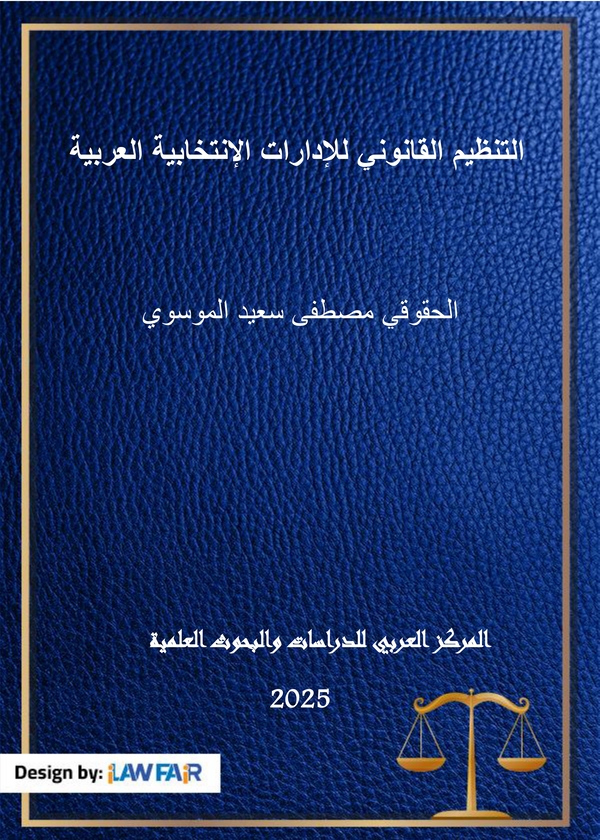 التنظيم القانوني للإدارات الإنتخابية العربية

الحقوقي مصطفى سعيد الموسوي

المركز العربي للدراسات والبحوث العلمية

2025

Design by: iLAWFAiR